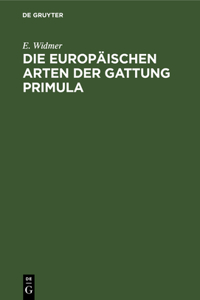 DE GRUYTER

E. Widmer

DIE EUROPÄISCHEN ARTEN DER GATTUNG PRIMULA

DE
G